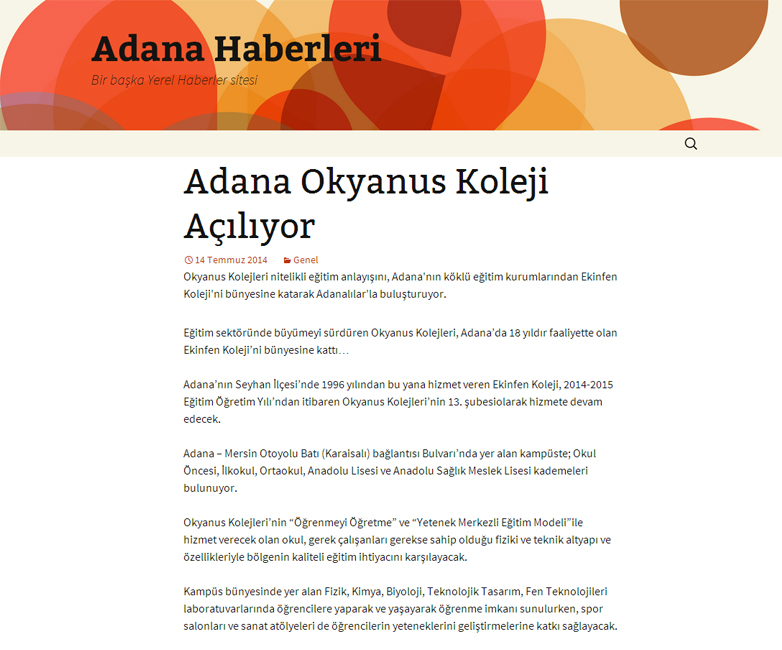 Adana Haberleri

Bir başka Yerel Haberler sitesi

Adana Okyanus Koleji Açılıyor

14 Temmuz 2014 Genel

Okyanus Kolejleri nitelikli eğitim anlayışını, Adana'nın köklü eğitim kurumlarından Ekinfen Koleji'ni bünyesine katarak Adanalılar'la buluşturuyor.

Eğitim sektöründe büyümeyi sürdüren Okyanus Kolejleri, Adana'da 18 yıldır faaliyette olan Ekinfen Koleji'ni bünyesine kattı…

Adana'nın Seyhan İlçesi'nde 1996 yılından bu yana hizmet veren Ekinfen Koleji, 2014-2015 Eğitim Öğretim Yılı'ndan itibaren Okyanus Kolejleri'nin 13. şubesiolarak hizmete devam edecek.

Adana – Mersin Otoyolu Batı (Karaisalı) bağlantısı Bulvarı'nda yer alan kampüste; Okul Öncesi, İlkokul, Ortaokul, Anadolu Lisesi ve Anadolu Sağlık Meslek Lisesi kademeleri bulunuyor.

Okyanus Kolejleri'nin "Öğrenmeyi Öğretme" ve "Yetenek Merkezli Eğitim Modeli"ile hizmet verecek olan okul, gerek çalışanları gerekse sahip olduğu fiziki ve teknik altyapı ve özellikleriyle bölgenin kaliteli eğitim ihtiyacını karşılayacak.

Kampüs bünyesinde yer alan Fizik, Kimya, Biyoloji, Teknolojik Tasarım, Fen Teknolojileri laboratuvarlarında öğrencilere yaparak ve yaşayarak öğrenme imkanı sunulurken, spor salonları ve sanat atölyeleri de öğrencilerin yeteneklerini geliştirmelerine katkı sağlayacak.